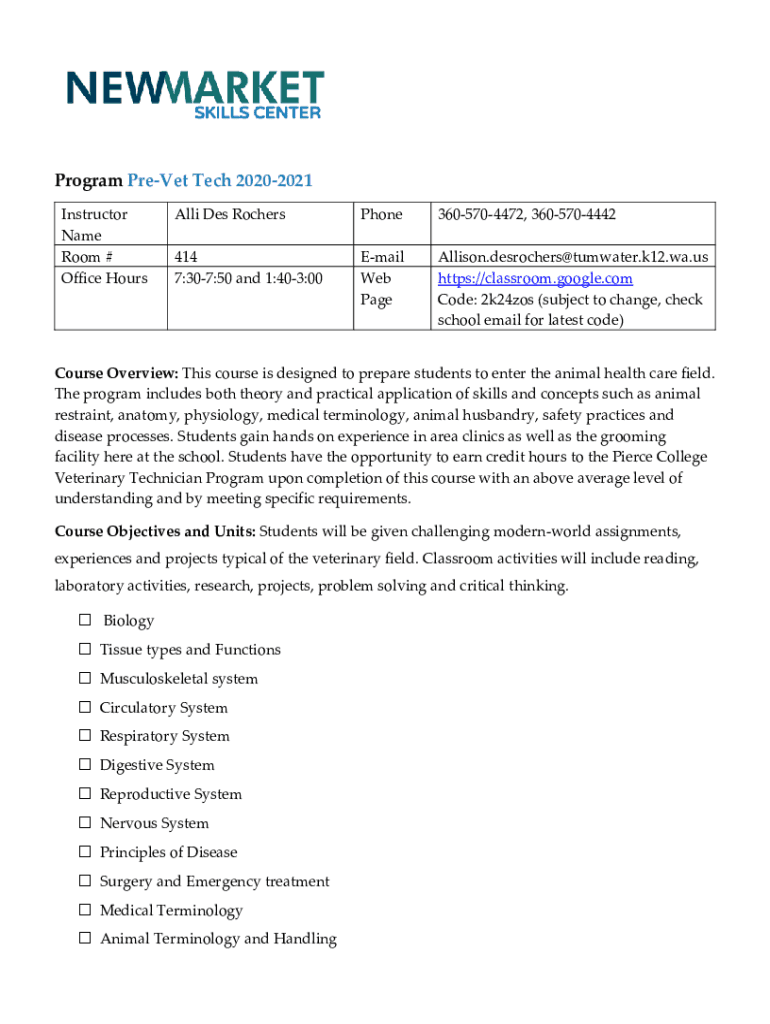 NEWMARKET
SKILLS CENTER

Program Pre-Vet Tech 2020-2021

| Instructor Name | Alli Des Rochers | Phone | 360-570-4472, 360-570-4442 |
|---|---|---|---|
| Room # | 414 | E-mail | Allison.desrochers@tumwater.k12.wa.us |
| Office Hours | 7:30-7:50 and 1:40-3:00 | Web Page | https://classroom.google.com Code: 2k24zos (subject to change, check school email for latest code) |

Course Overview: This course is designed to prepare students to enter the animal health care field. The program includes both theory and practical application of skills and concepts such as animal restraint, anatomy, physiology, medical terminology, animal husbandry, safety practices and disease processes. Students gain hands on experience in area clinics as well as the grooming facility here at the school. Students have the opportunity to earn credit hours to the Pierce College Veterinary Technician Program upon completion of this course with an above average level of understanding and by meeting specific requirements.

Course Objectives and Units: Students will be given challenging modern-world assignments, experiences and projects typical of the veterinary field. Classroom activities will include reading, laboratory activities, research, projects, problem solving and critical thinking.

☐ Biology
☐ Tissue types and Functions
☐ Musculoskeletal system
☐ Circulatory System
☐ Respiratory System
☐ Digestive System
☐ Reproductive System
☐ Nervous System
☐ Principles of Disease
☐ Surgery and Emergency treatment
☐ Medical Terminology
☐ Animal Terminology and Handling